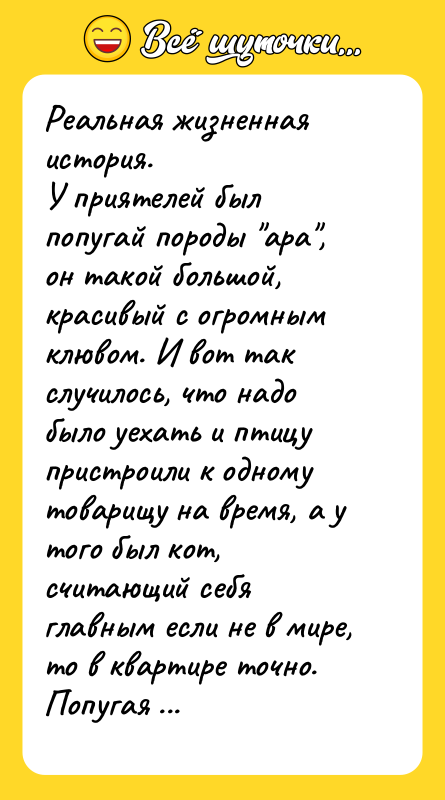 Всё шуточки...

Реальная жизненная история.
У приятелей был попугай породы "ара", он такой большой, красивый с огромным клювом. И вот так случилось, что надо было уехать и птицу пристроили к одному товарищу на время, а у того был кот, считающий себя главным если не в мире, то в квартире точно. Попугая ...